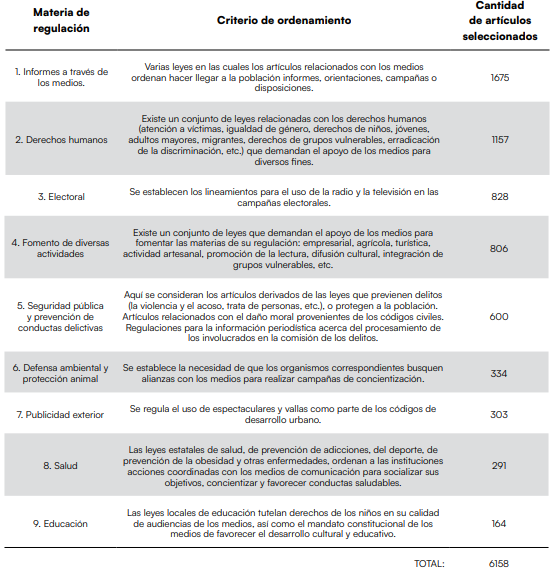 | Materia de regulación | Criterio de ordenamiento | Cantidad de artículos seleccionados |
|---|---|---|
| 1. Informes a través de los medios. | Varias leyes en las cuales los artículos relacionados con los medios ordenan hacer llegar a la población informes, orientaciones, campañas o disposiciones. | 1675 |
| 2. Derechos humanos | Existe un conjunto de leyes relacionadas con los derechos humanos (atención a víctimas, igualdad de género, derechos de niños, jóvenes, adultos mayores, migrantes, derechos de grupos vulnerables, erradicación de la discriminación, etc.) que demandan el apoyo de los medios para diversos fines. | 1157 |
| 3. Electoral | Se establecen los lineamientos para el uso de la radio y la televisión en las campañas electorales. | 828 |
| 4. Fomento de diversas actividades | Existe un conjunto de leyes que demandan el apoyo de los medios para fomentar las materias de su regulación: empresarial, agrícola, turística, actividad artesanal, promoción de la lectura, difusión cultural, integración de grupos vulnerables, etc. | 806 |
| 5. Seguridad pública y prevención de conductas delictivas | Aquí se consideran los artículos derivados de las leyes que previenen delitos (la violencia y el acoso, trata de personas, etc.), o protegen a la población. Artículos relacionados con el daño moral provenientes de los códigos civiles. Regulaciones para la información periodística acerca del procesamiento de los involucrados en la comisión de los delitos. | 600 |
| 6. Defensa ambiental y protección animal | Se establece la necesidad de que los organismos correspondientes busquen alianzas con los medios para realizar campañas de concientización. | 334 |
| 7. Publicidad exterior | Se regula el uso de espectaculares y vallas como parte de los códigos de desarrollo urbano. | 303 |
| 8. Salud | Las leyes estatales de salud, de prevención de adicciones, del deporte, de prevención de la obesidad y otras enfermedades, ordenan a las instituciones acciones coordinadas con los medios de comunicación para socializar sus objetivos, concientizar y favorecer conductas saludables. | 291 |
| 9. Educación | Las leyes locales de educación tutelan derechos de los niños en su calidad de audiencias de los medios, así como el mandato constitucional de los medios de favorecer el desarrollo cultural y educativo. | 164 |
| | TOTAL: | 6158 |